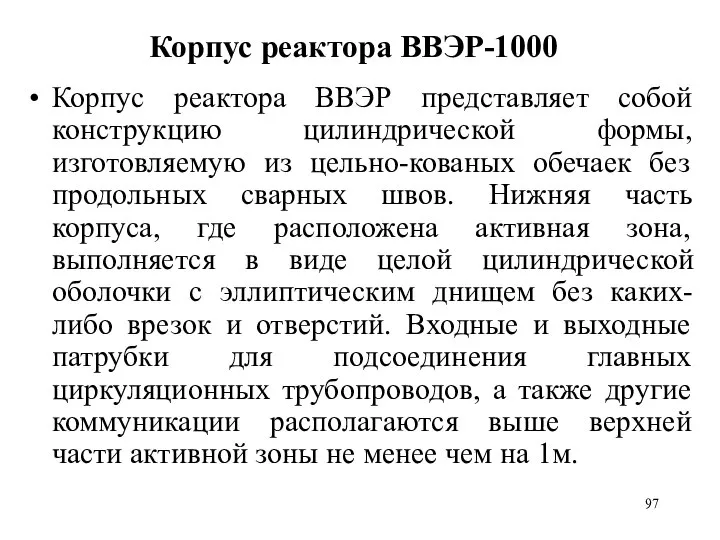 Корпус реактора ВВЭР-1000

• Корпус реактора ВВЭР представляет собой конструкцию цилиндрической формы, изготовляемую из цельно-кованых обечаек без продольных сварных швов. Нижняя часть корпуса, где расположена активная зона, выполняется в виде целой цилиндрической оболочки с эллиптическим днищем без каких-либо врезок и отверстий. Входные и выходные патрубки для подсоединения главных циркуляционных трубопроводов, а также другие коммуникации располагаются выше верхней части активной зоны не менее чем на 1м.

97